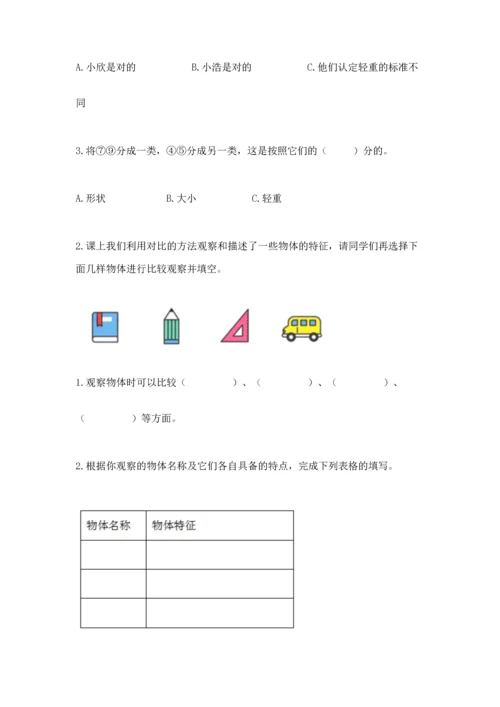 A. 小欣是对的　　B. 小浩是对的　　C. 他们认定轻重的标准不同

3. 将⑦⑨分成一类，④⑤分成另一类，这是按照它们的（　　）分的。

A. 形状　　B. 大小　　C. 轻重

2. 课上我们利用对比的方法观察和描述了一些物体的特征，请同学们再选择下面几样物体进行比较观察并填空。

1. 观察物体时可以比较（　　　）、（　　　）、（　　　）、（　　　）等方面。

2. 根据你观察的物体名称及它们各自具备的特点，完成下列表格的填写。

| 物体名称 | 物体特征 |
|---|---|
| | |
| | |
| | |